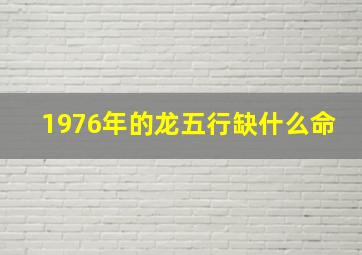 1976年的龙五行缺什么命